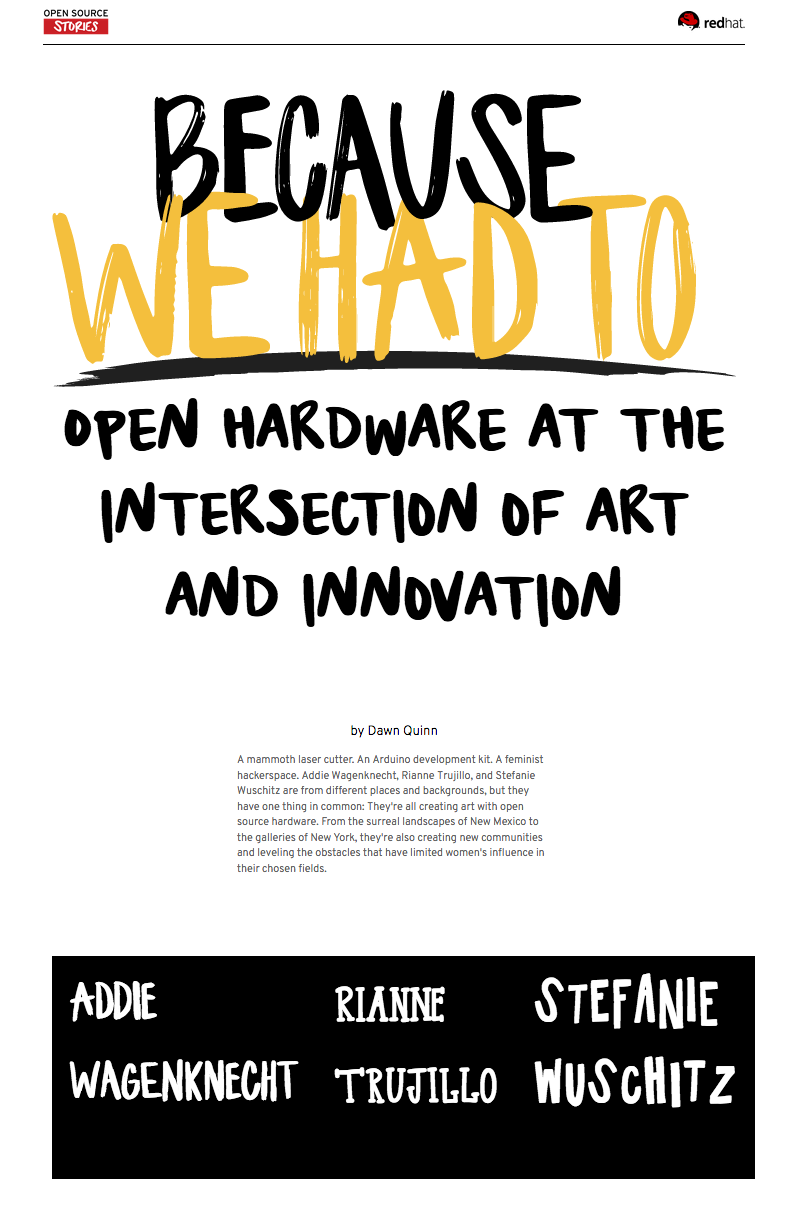 OPEN SOURCE
STORIES

redhat.

BECAUSE
WE HAD TO

OPEN HARDWARE AT THE INTERSECTION OF ART AND INNOVATION

by Dawn Quinn

A mammoth laser cutter. An Arduino development kit. A feminist hackerspace. Addie Wagenknecht, Rianne Trujillo, and Stefanie Wuschitz are from different places and backgrounds, but they have one thing in common: They're all creating art with open source hardware. From the surreal landscapes of New Mexico to the galleries of New York, they're also creating new communities and leveling the obstacles that have limited women's influence in their chosen fields.

ADDIE
WAGENKNECHT

RIANNE
TRUJILLO

STEFANIE
WUSCHITZ